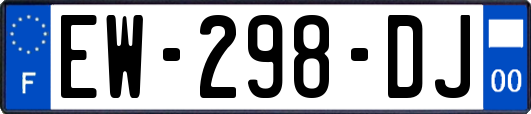 F
EW-298-DJ
00